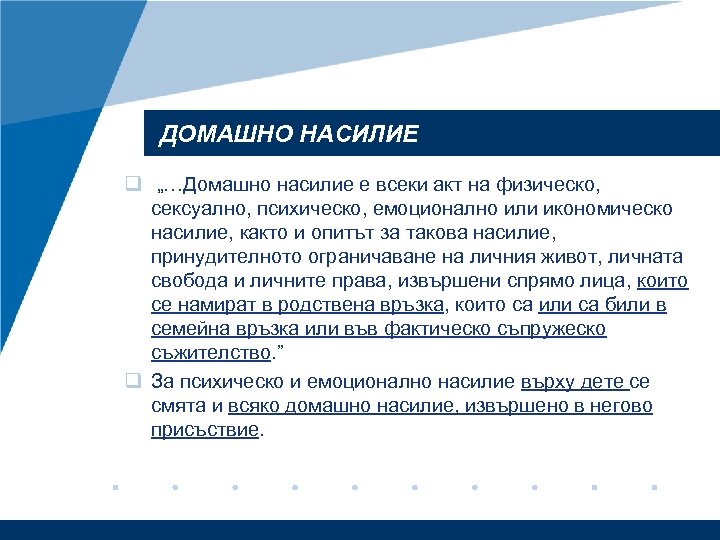 ДОМАШНО НАСИЛИЕ

„…Домашно насилие е всеки акт на физическо, сексуално, психическо, емоционално или икономическо насилие, както и опитът за такова насилие, принудителното ограничаване на личния живот, личната свобода и личните права, извършени спрямо лица, които се намират в родствена връзка, които са или са били в семейна връзка или във фактическо съпружеско съжителство.”

За психическо и емоционално насилие върху дете се смята и всяко домашно насилие, извършено в негово присъствие.